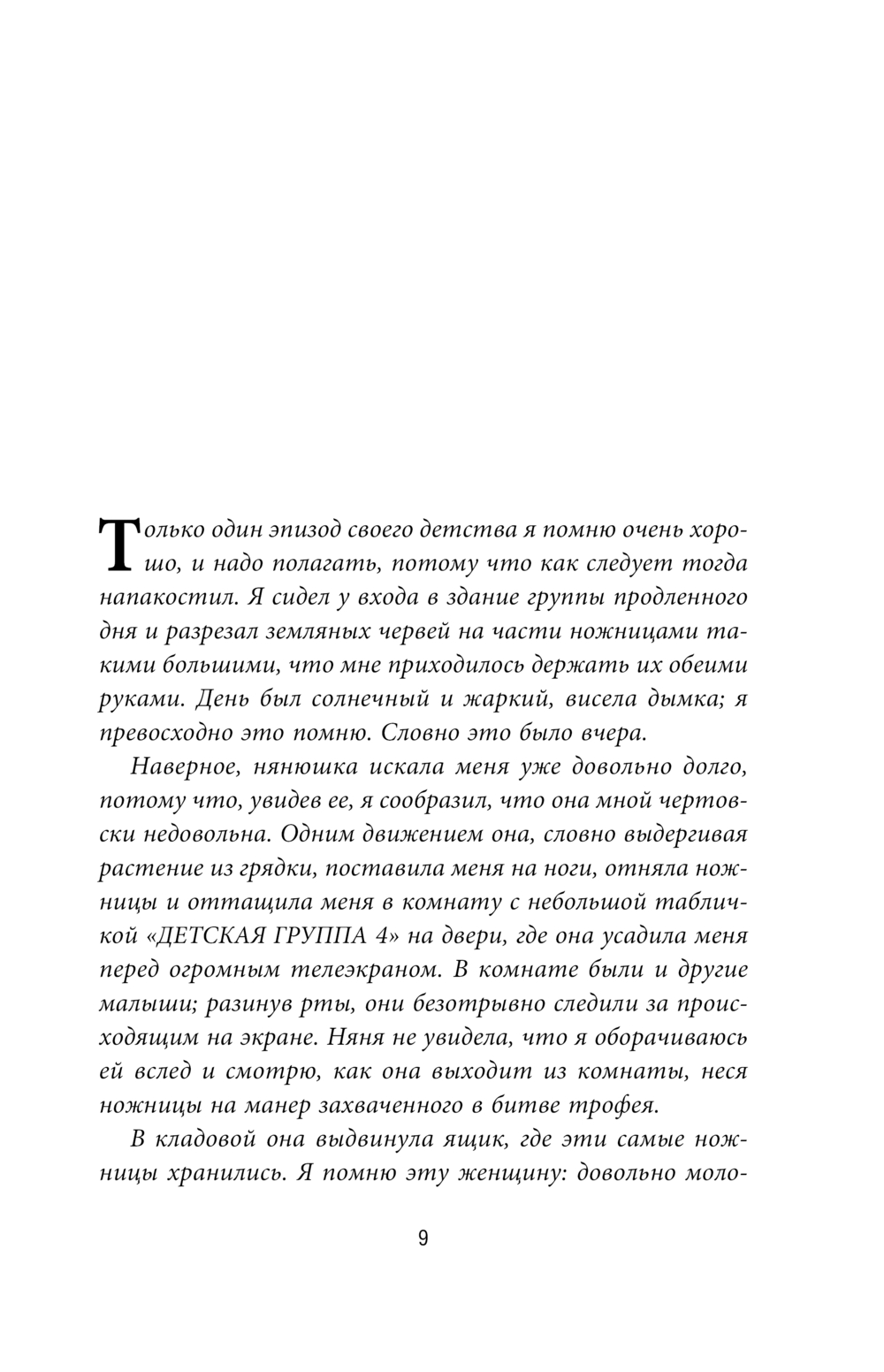 Только один эпизод своего детства я помню очень хорошо, и надо полагать, потому что как следует тогда напакостил. Я сидел у входа в здание группы продленного дня и разрезал земляных червей на части ножницами такими большими, что мне приходилось держать их обеими руками. День был солнечный и жаркий, висела дымка; я превосходно это помню. Словно это было вчера.

Наверное, нянюшка искала меня уже довольно долго, потому что, увидев ее, я сообразил, что она мной чертовски недовольна. Одним движением она, словно выдергивая растение из грядки, поставила меня на ноги, отняла ножницы и оттащила меня в комнату с небольшой табличкой «ДЕТСКАЯ ГРУППА 4» на двери, где она усадила меня перед огромным телеэкраном. В комнате были и другие малыши; разинув рты, они безотрывно следили за происходящим на экране. Няня не увидела, что я оборачиваюсь ей вслед и смотрю, как она выходит из комнаты, неся ножницы на манер захваченного в битве трофея.

В кладовой она выдвинула ящик, где эти самые ножницы хранились. Я помню эту женщину: довольно моло-

9